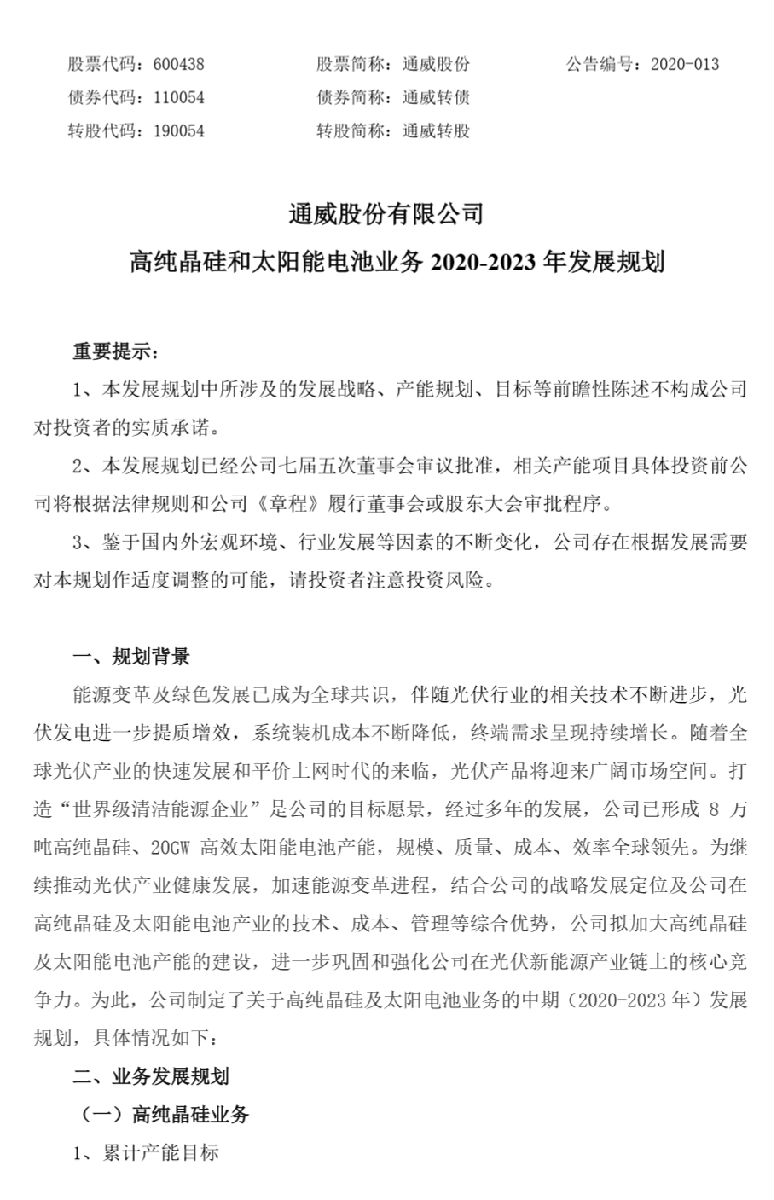 股票代码：600438　　股票简称：通威股份　　公告编号：2020-013
债券代码：110054　　债券简称：通威转债
转股代码：190054　　转股简称：通威转股

通威股份有限公司
高纯晶硅和太阳能电池业务 2020-2023 年发展规划

重要提示：

1、本发展规划中所涉及的发展战略、产能规划、目标等前瞻性陈述不构成公司对投资者的实质承诺。

2、本发展规划已经公司七届五次董事会审议批准，相关产能项目具体投资前公司将根据法律规则和公司《章程》履行董事会或股东大会审批程序。

3、鉴于国内外宏观环境、行业发展等因素的不断变化，公司存在根据发展需要对本规划作适度调整的可能，请投资者注意投资风险。

一、规划背景

能源变革及绿色发展已成为全球共识，伴随光伏行业的相关技术不断进步，光伏发电进一步提质增效，系统装机成本不断降低，终端需求呈现持续增长。随着全球光伏产业的快速发展和平价上网时代的来临，光伏产品将迎来广阔市场空间。打造“世界级清洁能源企业”是公司的目标愿景，经过多年的发展，公司已形成 8 万吨高纯晶硅、20GW 高效太阳能电池产能，规模、质量、成本、效率全球领先。为继续推动光伏产业健康发展，加速能源变革进程，结合公司的战略发展定位及公司在高纯晶硅及太阳能电池产业的技术、成本、管理等综合优势，公司拟加大高纯晶硅及太阳能电池产能的建设，进一步巩固和强化公司在光伏新能源产业链上的核心竞争力。为此，公司制定了关于高纯晶硅及太阳电池业务的中期（2020-2023 年）发展规划，具体情况如下：

二、业务发展规划

（一）高纯晶硅业务

1、累计产能目标